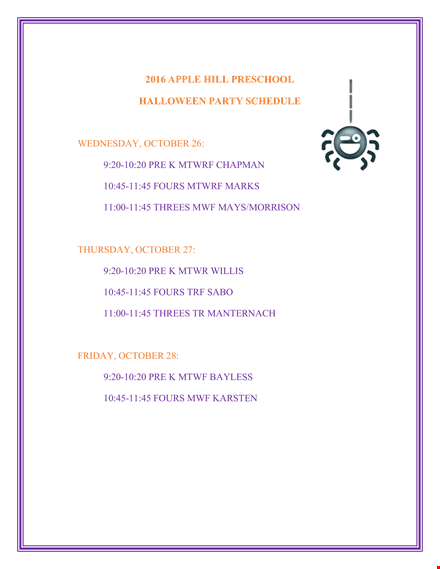 2016 APPLE HILL PRESCHOOL

HALLOWEEN PARTY SCHEDULE

WEDNESDAY, OCTOBER 26:

9:20-10:20 PRE K MTWRF CHAPMAN

10:45-11:45 FOURS MTWRF MARKS

11:00-11:45 THREES MWF MAYS/MORRISON

THURSDAY, OCTOBER 27:

9:20-10:20 PRE K MTWR WILLIS

10:45-11:45 FOURS TRF SABO

11:00-11:45 THREES TR MANTERNACH

FRIDAY, OCTOBER 28:

9:20-10:20 PRE K MTWF BAYLESS

10:45-11:45 FOURS MWF KARSTEN